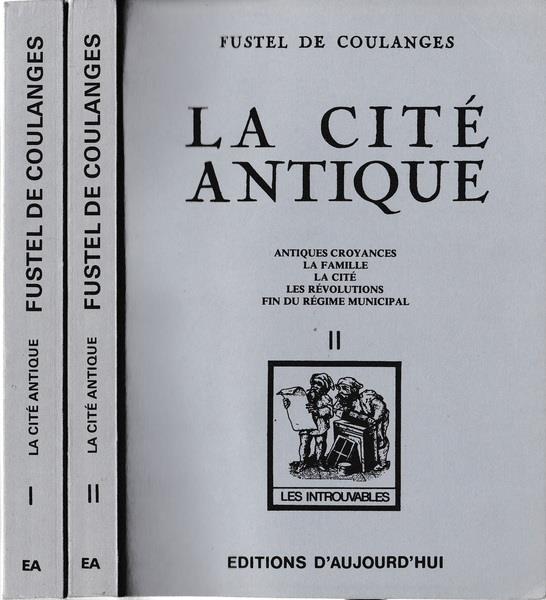 FUSTEL DE COULANGES

LA CITÉ ANTIQUE

I

EA

FUSTEL DE COULANGES

LA CITÉ ANTIQUE

II

EA

FUSTEL DE COULANGES

LA CITÉ
ANTIQUE

ANTIQUES CROYANCES
LA FAMILLE
LA CITÉ
LES RÉVOLUTIONS
FIN DU RÉGIME MUNICIPAL

II

LES INTROUVABLES

EDITIONS D'AUJOURD'HUI